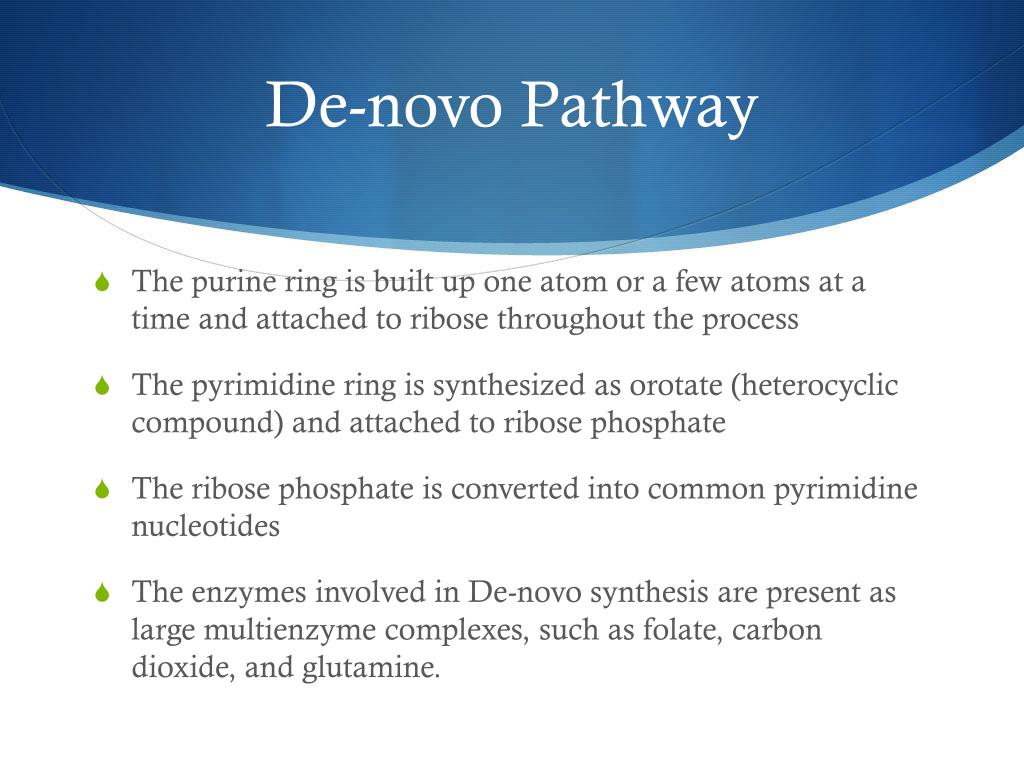 De-novo Pathway

The purine ring is built up one atom or a few atoms at a time and attached to ribose throughout the process

The pyrimidine ring is synthesized as orotate (heterocyclic compound) and attached to ribose phosphate

The ribose phosphate is converted into common pyrimidine nucleotides

The enzymes involved in De-novo synthesis are present as large multienzyme complexes, such as folate, carbon dioxide, and glutamine.